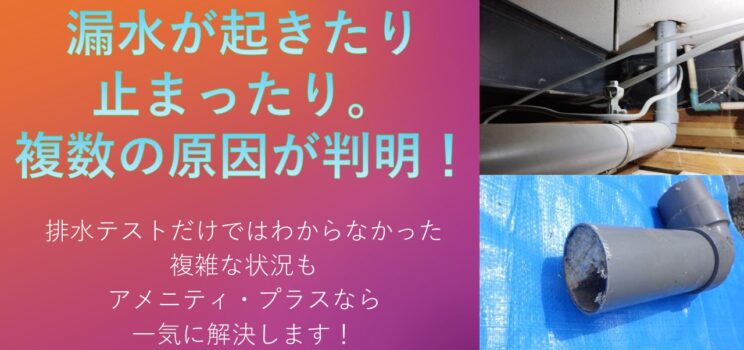 漏水が起きたり
止まったり。
複数の原因が判明！

排水テストだけではわからなかった
複雑な状況も
アメニティ・プラスなら
一気に解決します！